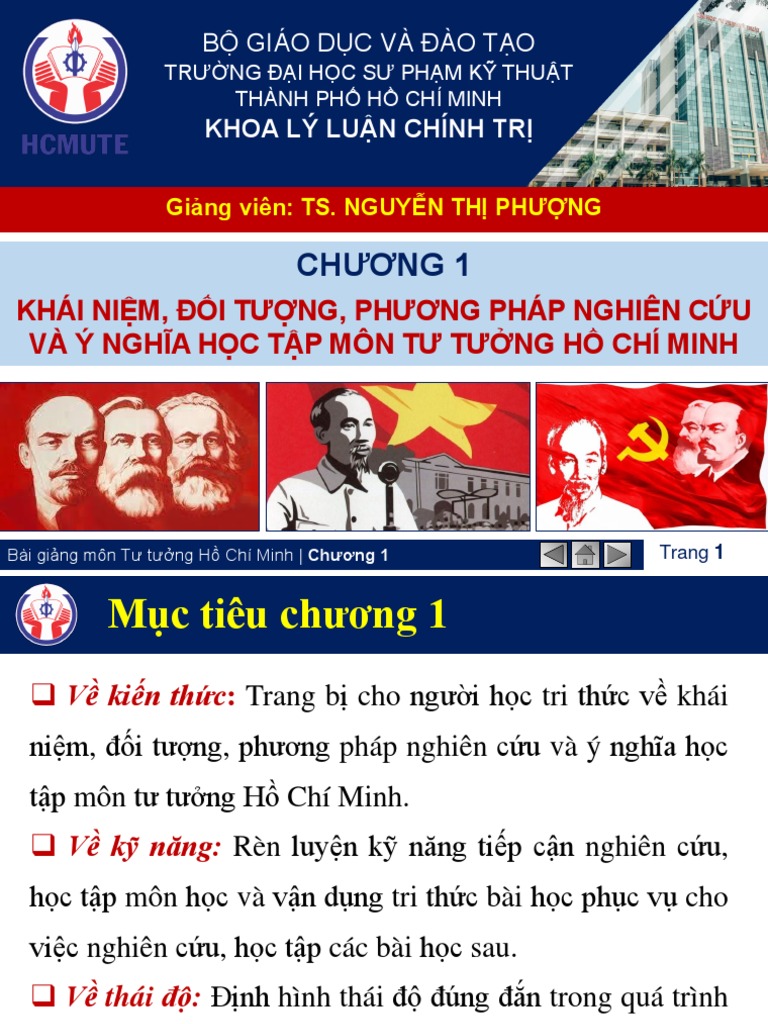 HCMUTE

BỘ GIÁO DỤC VÀ ĐÀO TẠO
TRƯỜNG ĐẠI HỌC SƯ PHẠM KỸ THUẬT
THÀNH PHỐ HỒ CHÍ MINH
KHOA LÝ LUẬN CHÍNH TRỊ

Giảng viên: TS. NGUYỄN THỊ PHƯỢNG

CHƯƠNG 1
KHÁI NIỆM, ĐỐI TƯỢNG, PHƯƠNG PHÁP NGHIÊN CỨU VÀ Ý NGHĨA HỌC TẬP MÔN TƯ TƯỞNG HỒ CHÍ MINH

Bài giảng môn Tư tưởng Hồ Chí Minh | Chương 1

Trang 1

Mục tiêu chương 1

❑ Về kiến thức: Trang bị cho người học tri thức về khái niệm, đối tượng, phương pháp nghiên cứu và ý nghĩa học tập môn tư tưởng Hồ Chí Minh.

❑ Về kỹ năng: Rèn luyện kỹ năng tiếp cận nghiên cứu, học tập môn học và vận dụng tri thức bài học phục vụ cho việc nghiên cứu, học tập các bài học sau.

❑ Về thái độ: Định hình thái độ đúng đắn trong quá trình